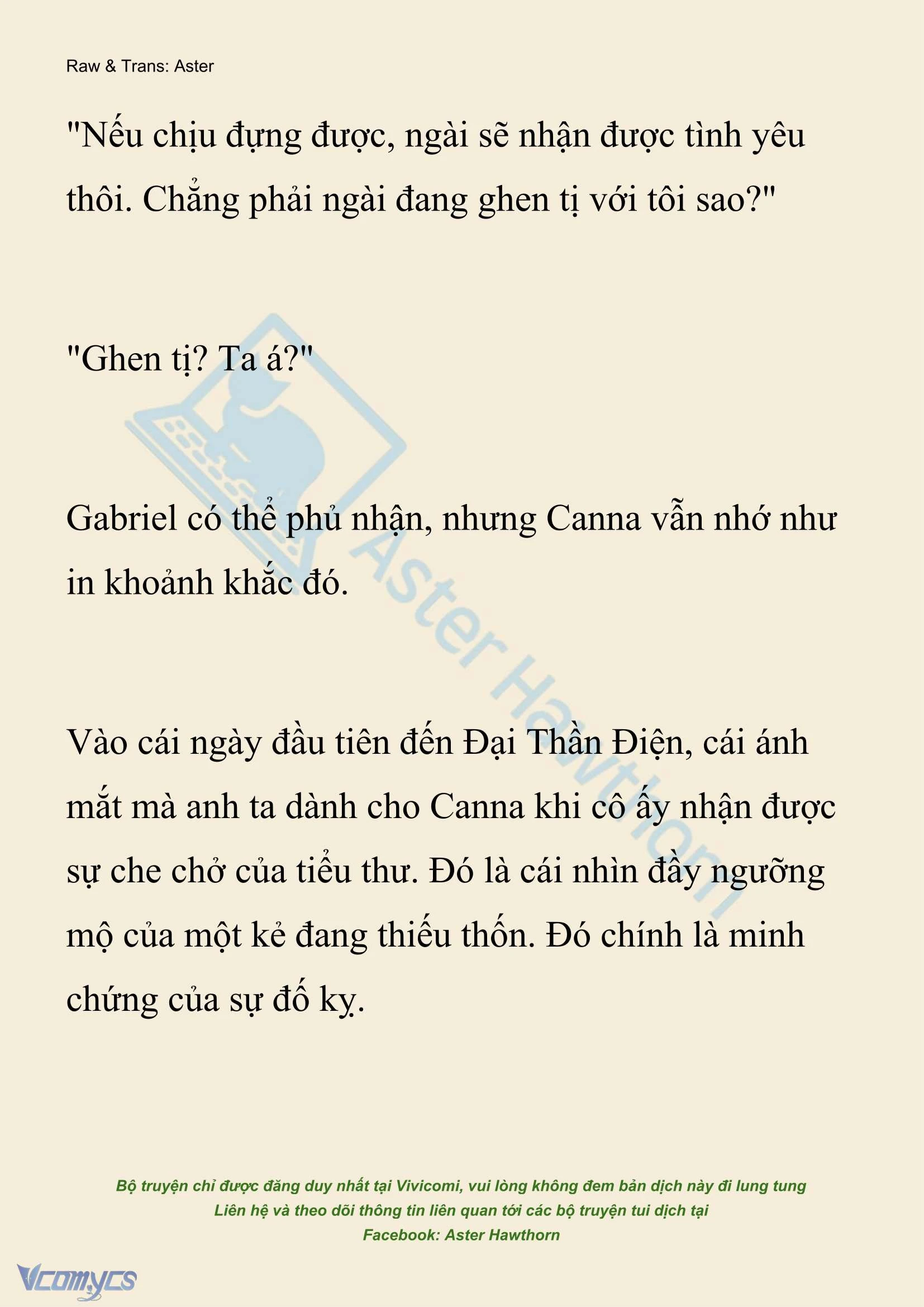 Raw & Trans: Aster

"Nếu chịu đựng được, ngài sẽ nhận được tình yêu thôi. Chẳng phải ngài đang ghen tị với tôi sao?"

"Ghen tị? Ta á?"

Gabriel có thể phủ nhận, nhưng Canna vẫn nhớ như in khoảnh khắc đó.

Vào cái ngày đầu tiên đến Đại Thần Điện, cái ánh mắt mà anh ta dành cho Canna khi cô ấy nhận được sự che chở của tiểu thư. Đó là cái nhìn đầy ngưỡng mộ của một kẻ đang thiếu thốn. Đó chính là minh chứng của sự đố kỵ.

Aster Hawthorn

Bộ truyện chỉ được đăng duy nhất tại Vivicomi, vui lòng không đem bản dịch này đi lung tung
Liên hệ và theo dõi thông tin liên quan tới các bộ truyện tui dịch tại
Facebook: Aster Hawthorn

Vcomycs